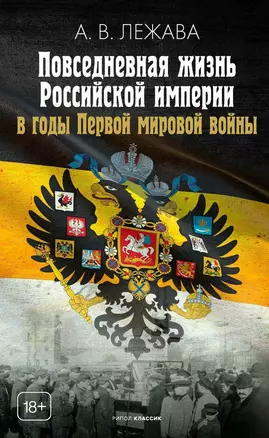 А. В. ЛЕЖАВА

Повседневная жизнь Российской империи в годы Первой мировой войны

18+

РИПОЛ КЛАССИК